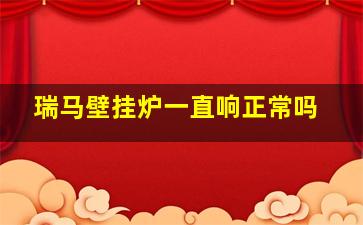 瑞马壁挂炉一直响正常吗